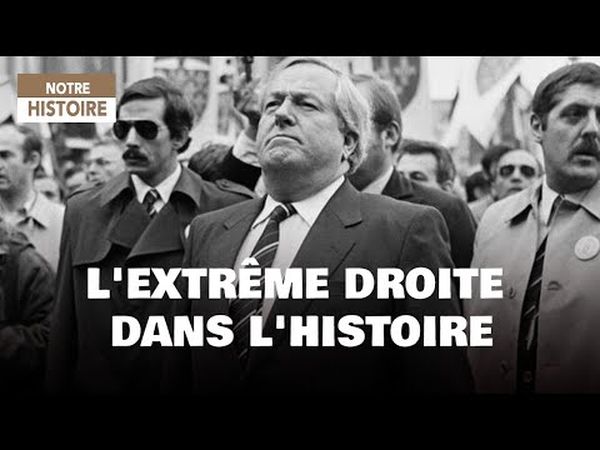 NOTRE
HISTOIRE

L'EXTRÊME DROITE
DANS L'HISTOIRE